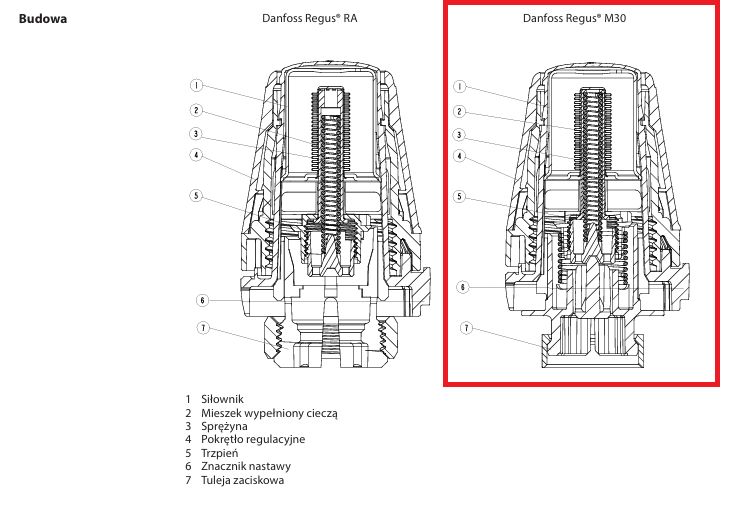 Budowa

Danfoss Regus® RA

1
2
3
4
5
6
7

Danfoss Regus® M30

1
2
3
4
5
6
7

1 Siłownik
2 Mieszek wypełniony cieczą
3 Sprężyna
4 Pokrętło regulacyjne
5 Trzpień
6 Znacznik nastawy
7 Tuleja zaciskowa